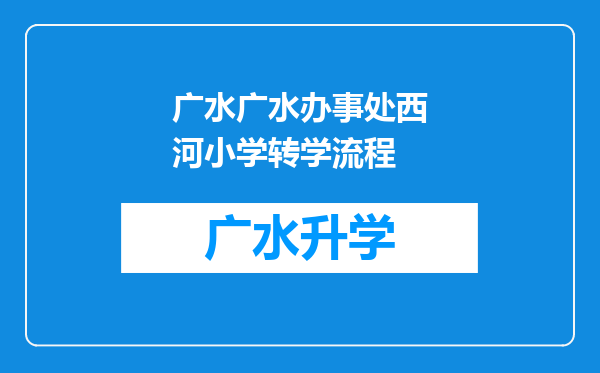 广水广水办事处西河小学转学流程

广水升学